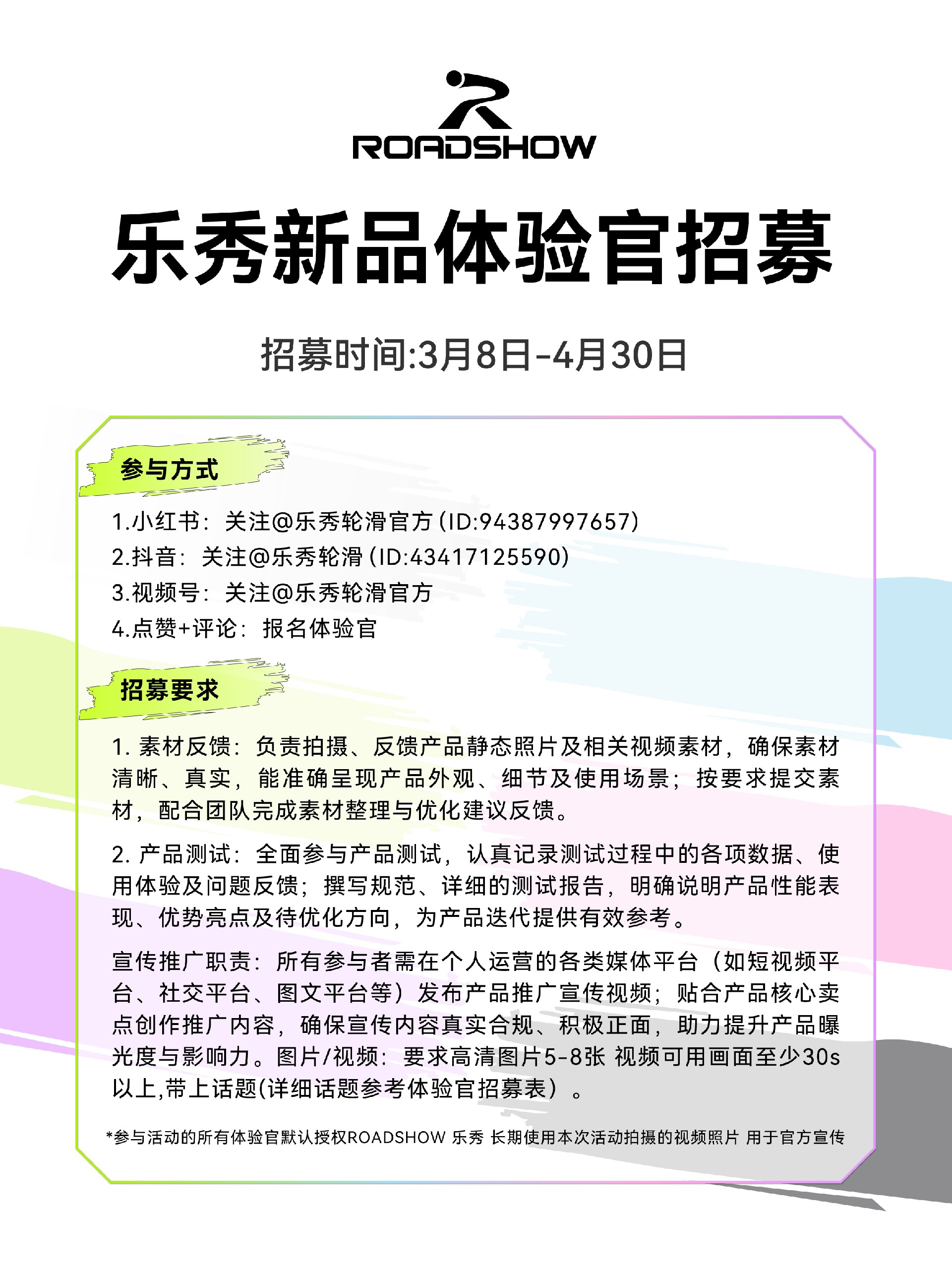 ROADSHOW

乐秀新品体验官招募

招募时间:3月8日-4月30日

参与方式

1.小红书：关注@乐秀轮滑官方（ID:94387997657）
2.抖音：关注@乐秀轮滑（ID:43417125590）
3.视频号：关注@乐秀轮滑官方
4.点赞+评论：报名体验官

招募要求

1. 素材反馈：负责拍摄、反馈产品静态照片及相关视频素材，确保素材清晰、真实，能准确呈现产品外观、细节及使用场景；按要求提交素材，配合团队完成素材整理与优化建议反馈。

2. 产品测试：全面参与产品测试，认真记录测试过程中的各项数据、使用体验及问题反馈；撰写规范、详细的测试报告，明确说明产品性能表现、优势亮点及待优化方向，为产品迭代提供有效参考。

宣传推广职责：所有参与者需在个人运营的各类媒体平台（如短视频平台、社交平台、图文平台等）发布产品推广宣传视频；贴合产品核心卖点创作推广内容，确保宣传内容真实合规、积极正面，助力提升产品曝光度与影响力。图片/视频：要求高清图片5-8张 视频可用画面至少30s以上,带上话题(详细话题参考体验官招募表）。

*参与活动的所有体验官默认授权ROADSHOW 乐秀 长期使用本次活动拍摄的视频照片 用于官方宣传